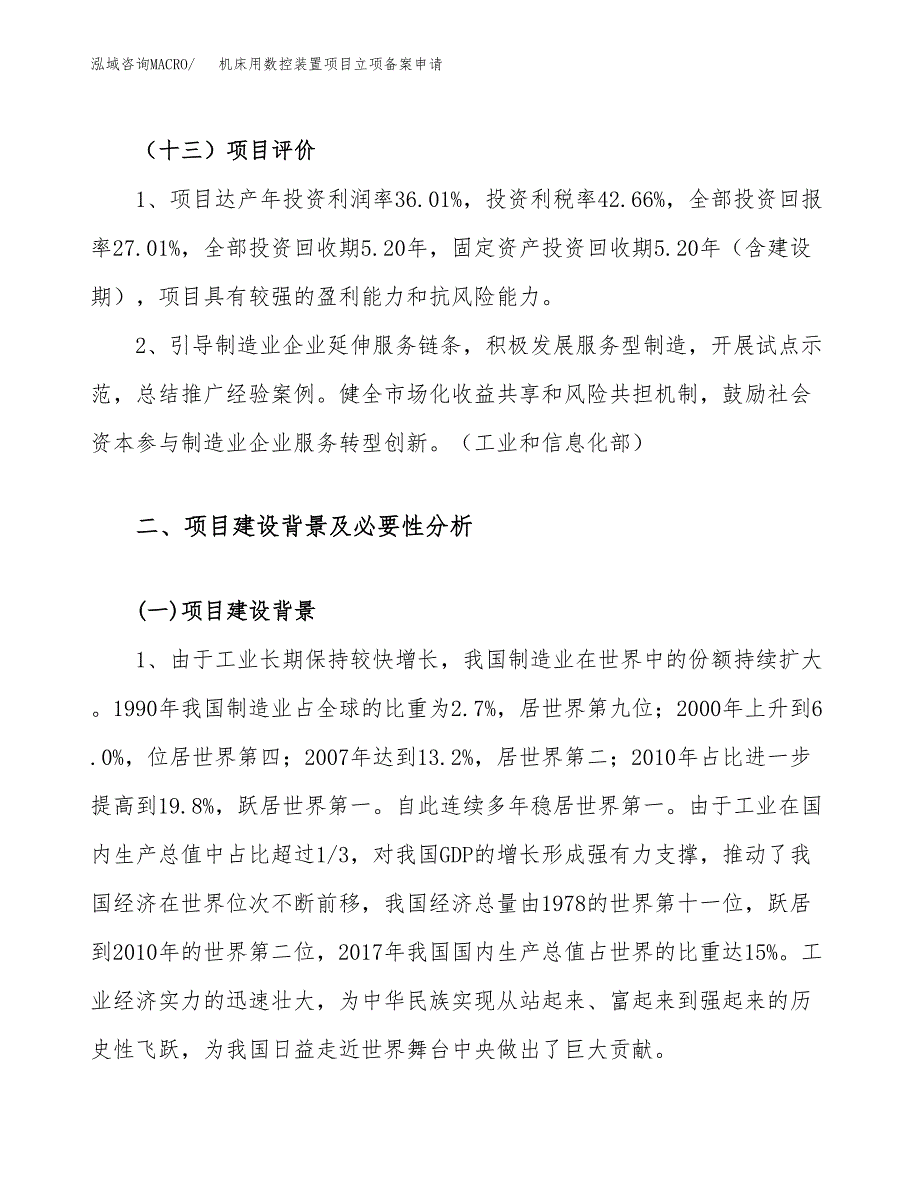 泓域咨询MACRO/　机床用数控装置项目立项备案申请

（十三）项目评价

1、项目达产年投资利润率36.01%，投资利税率42.66%，全部投资回报率27.01%，全部投资回收期5.20年，固定资产投资回收期5.20年（含建设期），项目具有较强的盈利能力和抗风险能力。

2、引导制造业企业延伸服务链条，积极发展服务型制造，开展试点示范，总结推广经验案例。健全市场化收益共享和风险共担机制，鼓励社会资本参与制造业企业服务转型创新。（工业和信息化部）

二、项目建设背景及必要性分析

(一)项目建设背景

1、由于工业长期保持较快增长，我国制造业在世界中的份额持续扩大。1990年我国制造业占全球的比重为2.7%，居世界第九位；2000年上升到6.0%，位居世界第四；2007年达到13.2%，居世界第二；2010年占比进一步提高到19.8%，跃居世界第一。自此连续多年稳居世界第一。由于工业在国内生产总值中占比超过1/3，对我国GDP的增长形成强有力支撑，推动了我国经济在世界位次不断前移，我国经济总量由1978的世界第十一位，跃居到2010年的世界第二位，2017年我国国内生产总值占世界的比重达15%。工业经济实力的迅速壮大，为中华民族实现从站起来、富起来到强起来的历史性飞跃，为我国日益走近世界舞台中央做出了巨大贡献。